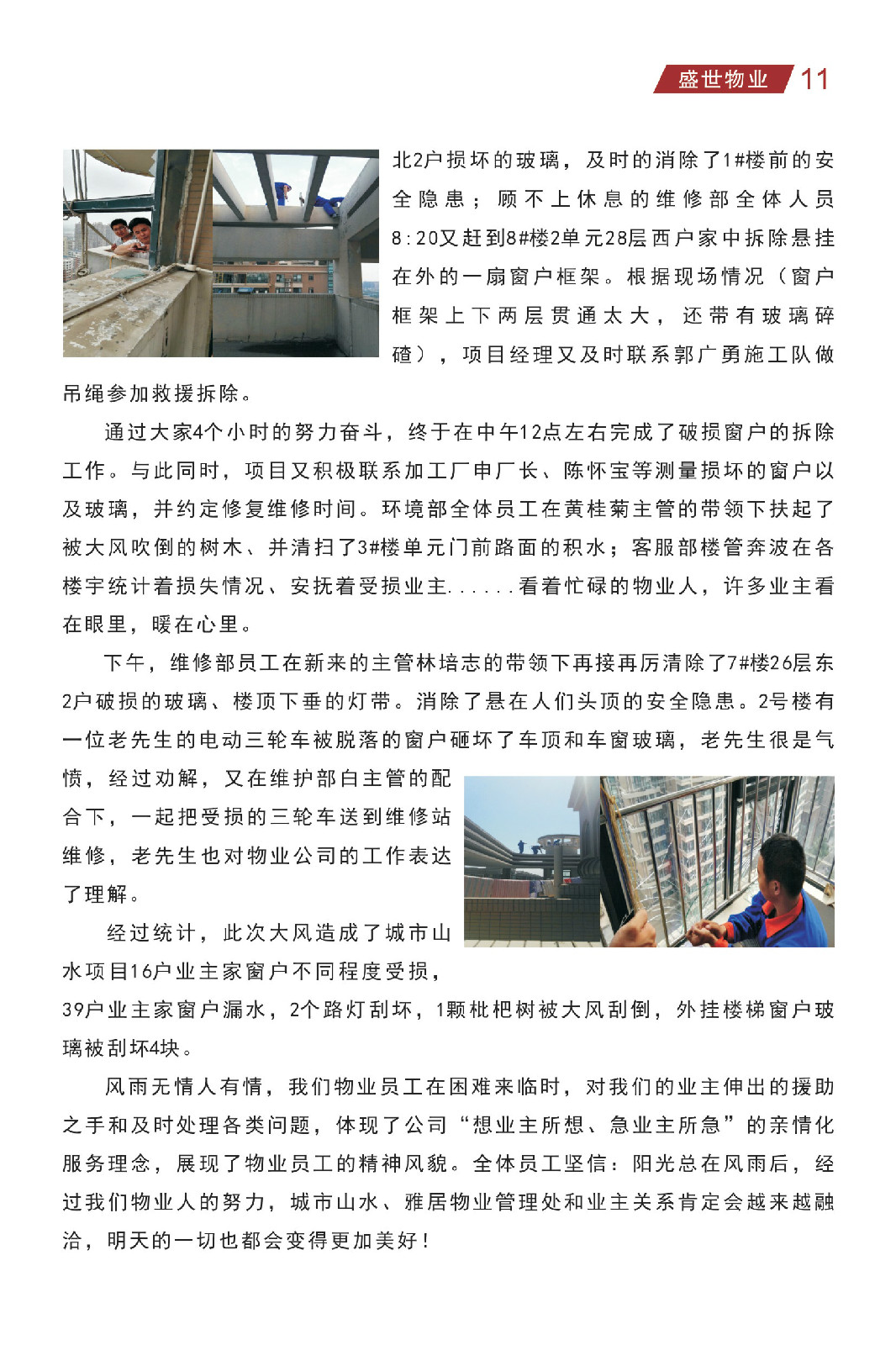 盛世物业 11

北2户损坏的玻璃，及时的消除了1#楼前的安全隐患；顾不上休息的维修部全体人员8:20又赶到8#楼2单元28层西户家中拆除悬挂在外的一扇窗户框架。根据现场情况（窗户框架上下两层贯通太大，还带有玻璃碎碴），项目经理又及时联系郭广勇施工队做吊绳参加救援拆除。

通过大家4个小时的努力奋斗，终于在中午12点左右完成了破损窗户的拆除工作。与此同时，项目又积极联系加工厂申厂长、陈怀宝等测量损坏的窗户以及玻璃，并约定修复维修时间。环境部全体员工在黄桂菊主管的带领下扶起了被大风吹倒的树木、并清扫了3#楼单元门前路面的积水；客服部楼管奔波在各楼宇统计着损失情况、安抚着受损业主......看着忙碌的物业人，许多业主看在眼里，暖在心里。

下午，维修部员工在新来的主管林培志的带领下再接再厉清除了7#楼26层东2户破损的玻璃、楼顶下垂的灯带。消除了悬在人们头顶的安全隐患。2号楼有一位老先生的电动三轮车被脱落的窗户砸坏了车顶和车窗玻璃，老先生很是气愤，经过劝解，又在维护部白主管的配合下，一起把受损的三轮车送到维修站维修，老先生也对物业公司的工作表达了理解。

经过统计，此次大风造成了城市山水项目16户业主家窗户不同程度受损，39户业主家窗户漏水，2个路灯刮坏，1颗枇杷树被大风刮倒，外挂楼梯窗户玻璃被刮坏4块。

风雨无情人有情，我们物业员工在困难来临时，对我们的业主伸出的援助之手和及时处理各类问题，体现了公司“想业主所想、急业主所急”的亲情化服务理念，展现了物业员工的精神风貌。全体员工坚信：阳光总在风雨后，经过我们物业人的努力，城市山水、雅居物业管理处和业主关系肯定会越来越融洽，明天的一切也都会变得更加美好！